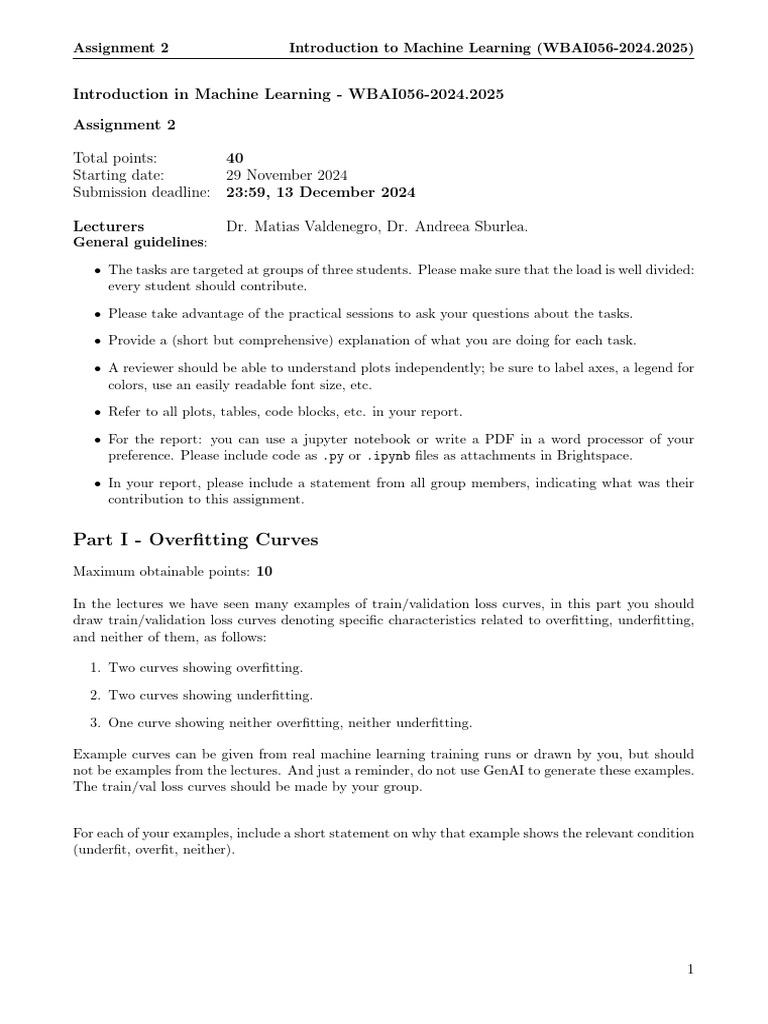 Assignment 2 Introduction to Machine Learning (WBAI056-2024.2025)

Introduction in Machine Learning - WBAI056-2024.2025

Assignment 2

Total points: 40
Starting date: 29 November 2024
Submission deadline: 23:59, 13 December 2024

Lecturers Dr. Matias Valdenegro, Dr. Andreea Sburlea.
General guidelines:

• The tasks are targeted at groups of three students. Please make sure that the load is well divided: every student should contribute.

• Please take advantage of the practical sessions to ask your questions about the tasks.

• Provide a (short but comprehensive) explanation of what you are doing for each task.

• A reviewer should be able to understand plots independently; be sure to label axes, a legend for colors, use an easily readable font size, etc.

• Refer to all plots, tables, code blocks, etc. in your report.

• For the report: you can use a jupyter notebook or write a PDF in a word processor of your preference. Please include code as .py or .ipynb files as attachments in Brightspace.

• In your report, please include a statement from all group members, indicating what was their contribution to this assignment.

Part I - Overfitting Curves

Maximum obtainable points: 10

In the lectures we have seen many examples of train/validation loss curves, in this part you should draw train/validation loss curves denoting specific characteristics related to overfitting, underfitting, and neither of them, as follows:

1. Two curves showing overfitting.

2. Two curves showing underfitting.

3. One curve showing neither overfitting, neither underfitting.

Example curves can be given from real machine learning training runs or drawn by you, but should not be examples from the lectures. And just a reminder, do not use GenAI to generate these examples. The train/val loss curves should be made by your group.

For each of your examples, include a short statement on why that example shows the relevant condition (underfit, overfit, neither).

1